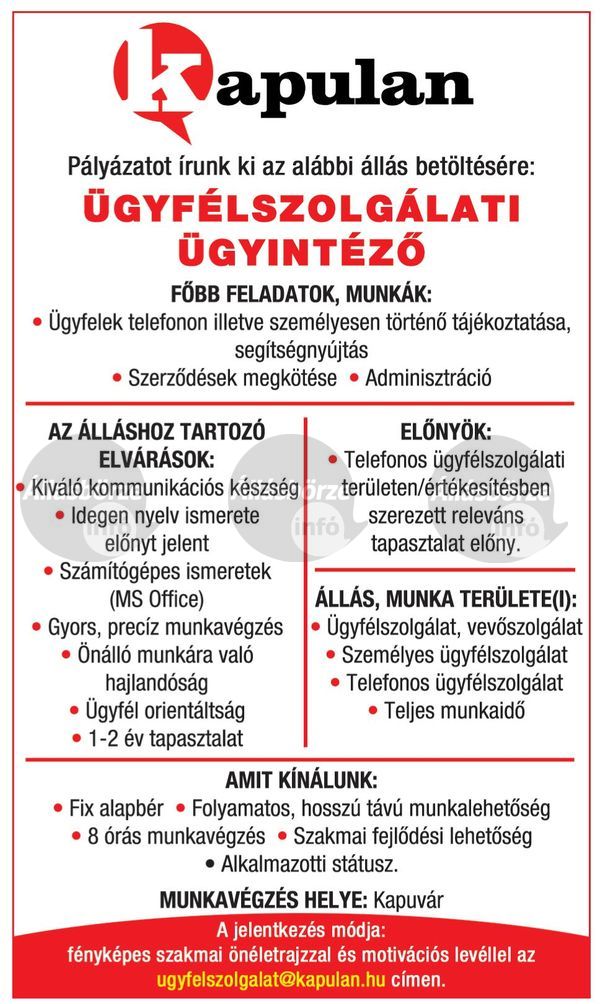 kapulan

Pályázatot írunk ki az alábbi állás betöltésére:

ÜGYFÉLSZOLGÁLATI ÜGYINTÉZŐ

FŐBB FELADATOK, MUNKÁK:
• Ügyfelek telefonon illetve személyesen történő tájékoztatása, segítségnyújtás
• Szerződések megkötése • Adminisztráció

AZ ÁLLÁSHOZ TARTOZÓ ELVÁRÁSOK:
• Kiváló kommunikációs készség
• Idegen nyelv ismerete előnyt jelent
• Számítógépes ismeretek (MS Office)
• Gyors, precíz munkavégzés
• Önálló munkára való hajlandóság
• Ügyfél orientáltság
• 1-2 év tapasztalat

ELŐNYÖK:
• Telefonos ügyfélszolgálati területen/értékesítésben szerezett releváns tapasztalat előny.

ÁLLÁS, MUNKA TERÜLETE(I):
• Ügyfélszolgálat, vevőszolgálat
• Személyes ügyfélszolgálat
• Telefonos ügyfélszolgálat
• Teljes munkaidő

AMIT KÍNÁLUNK:
• Fix alapbér • Folyamatos, hosszú távú munkalehetőség
• 8 órás munkavégzés • Szakmai fejlődési lehetőség
• Alkalmazotti státusz.

MUNKAVÉGZÉS HELYE: Kapuvár

A jelentkezés módja:
fényképes szakmai önéletrajzzal és motivációs levéllel az ugyfelszolgalat@kapulan.hu címen.